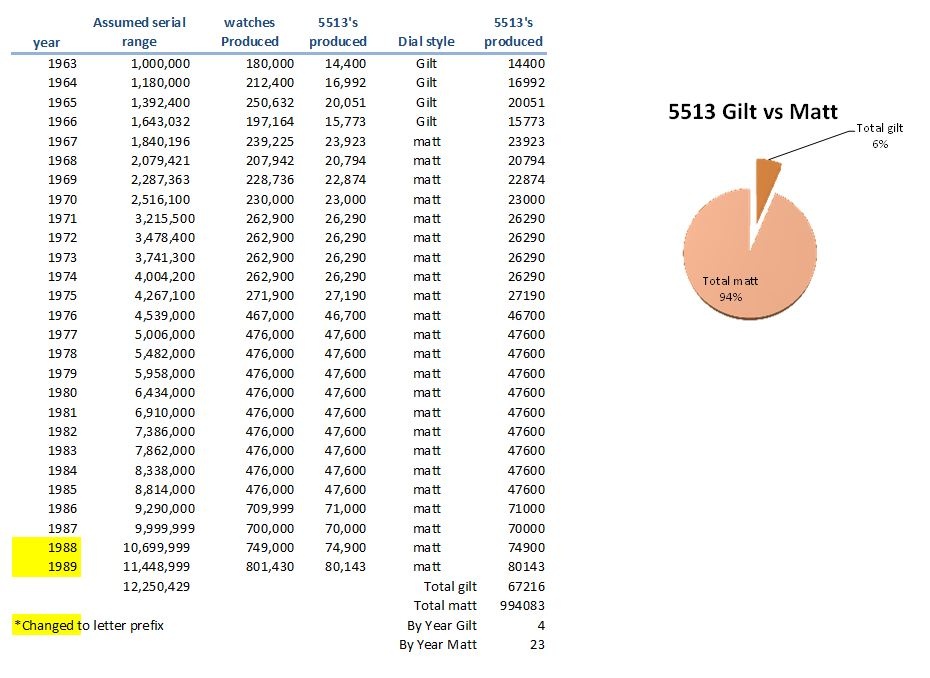 | year | Assumed serial range | watches Produced | 5513's produced | Dial style | 5513's produced |
|---|---|---|---|---|---|
| 1963 | 1,000,000 | 180,000 | 14,400 | Gilt | 14400 |
| 1964 | 1,180,000 | 212,400 | 16,992 | Gilt | 16992 |
| 1965 | 1,392,400 | 250,632 | 20,051 | Gilt | 20051 |
| 1966 | 1,643,032 | 197,164 | 15,773 | Gilt | 15773 |
| 1967 | 1,840,196 | 239,225 | 23,923 | matt | 23923 |
| 1968 | 2,079,421 | 207,942 | 20,794 | matt | 20794 |
| 1969 | 2,287,363 | 228,736 | 22,874 | matt | 22874 |
| 1970 | 2,516,100 | 230,000 | 23,000 | matt | 23000 |
| 1971 | 3,215,500 | 262,900 | 26,290 | matt | 26290 |
| 1972 | 3,478,400 | 262,900 | 26,290 | matt | 26290 |
| 1973 | 3,741,300 | 262,900 | 26,290 | matt | 26290 |
| 1974 | 4,004,200 | 262,900 | 26,290 | matt | 26290 |
| 1975 | 4,267,100 | 271,900 | 27,190 | matt | 27190 |
| 1976 | 4,539,000 | 467,000 | 46,700 | matt | 46700 |
| 1977 | 5,006,000 | 476,000 | 47,600 | matt | 47600 |
| 1978 | 5,482,000 | 476,000 | 47,600 | matt | 47600 |
| 1979 | 5,958,000 | 476,000 | 47,600 | matt | 47600 |
| 1980 | 6,434,000 | 476,000 | 47,600 | matt | 47600 |
| 1981 | 6,910,000 | 476,000 | 47,600 | matt | 47600 |
| 1982 | 7,386,000 | 476,000 | 47,600 | matt | 47600 |
| 1983 | 7,862,000 | 476,000 | 47,600 | matt | 47600 |
| 1984 | 8,338,000 | 476,000 | 47,600 | matt | 47600 |
| 1985 | 8,814,000 | 476,000 | 47,600 | matt | 47600 |
| 1986 | 9,290,000 | 709,999 | 71,000 | matt | 71000 |
| 1987 | 9,999,999 | 700,000 | 70,000 | matt | 70000 |
| 1988 | 10,699,999 | 749,000 | 74,900 | matt | 74900 |
| 1989 | 11,448,999 | 801,430 | 80,143 | matt | 80143 |
| | 12,250,429 | | | Total gilt | 67216 |
| | | | | Total matt | 994083 |
| | | | | By Year Gilt | 4 |
| | | | | By Year Matt | 23 |

*Changed to letter prefix

5513 Gilt vs Matt

Total gilt
6%

Total matt
94%